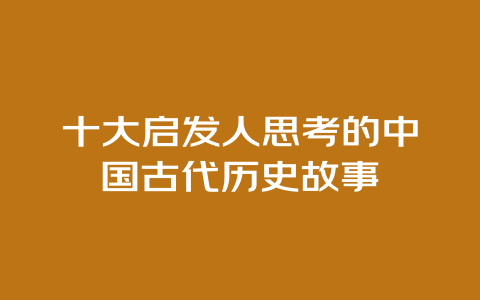 十大启发人思考的中国古代历史故事